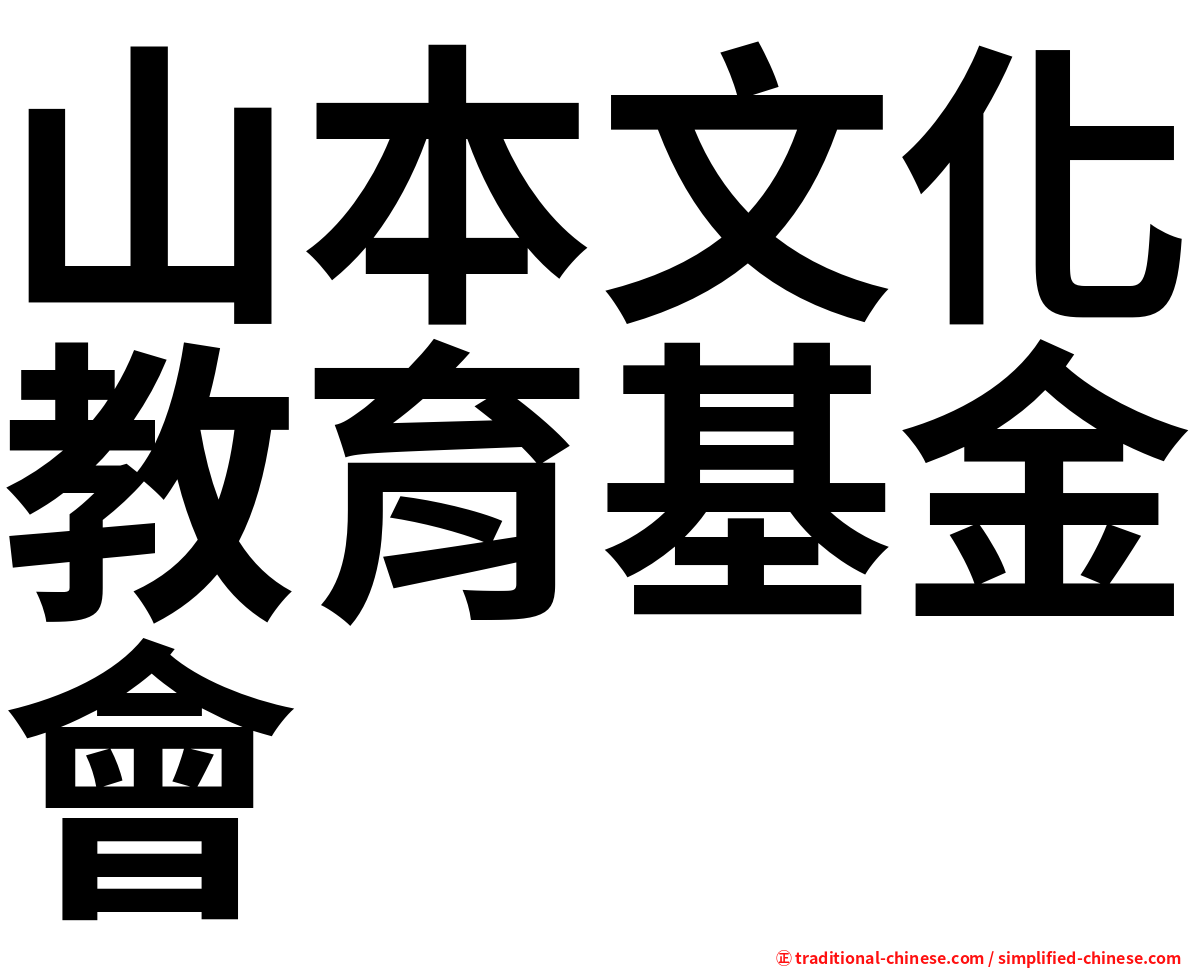 山本文化教育基金會

㊣ traditional-chinese.com / simplified-chinese.com